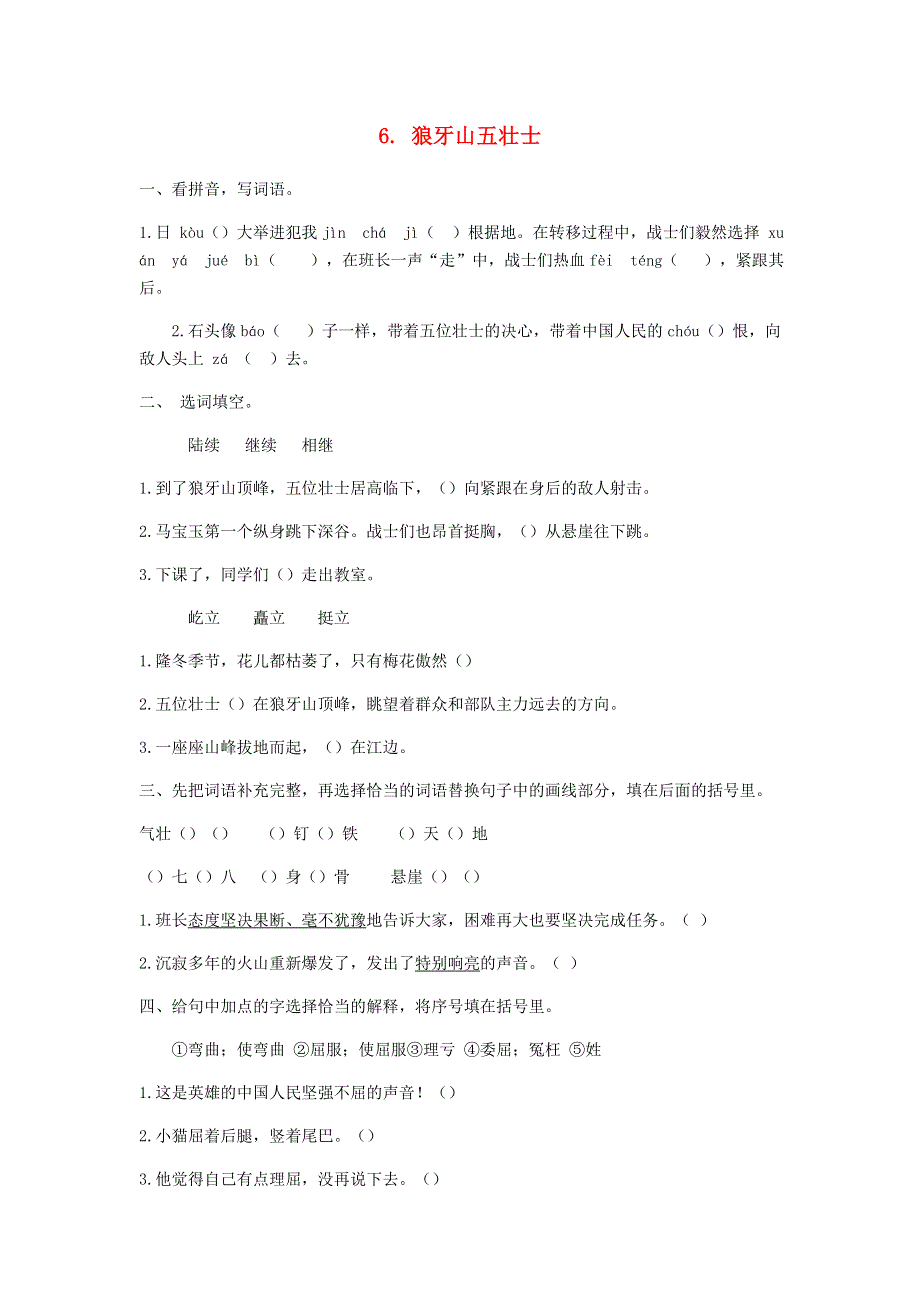 6. 狼牙山五壮士

一、看拼音，写词语。

1.日 kòu（）大举进犯我 jìn chá jì（ ）根据地。在转移过程中，战士们毅然选择 xuán yá jué bì（ ），在班长一声“走”中，战士们热血 fèi téng（ ），紧跟其后。

2.石头像 báo（ ）子一样，带着五位壮士的决心，带着中国人民的 chóu（）恨，向敌人头上 zá （ ）去。

二、 选词填空。

陆续 继续 相继

1.到了狼牙山顶峰，五位壮士居高临下，（）向紧跟在身后的敌人射击。

2.马宝玉第一个纵身跳下深谷。战士们也昂首挺胸，（）从悬崖往下跳。

3.下课了，同学们（）走出教室。

屹立 矗立 挺立

1.隆冬季节，花儿都枯萎了，只有梅花傲然（）

2.五位壮士（）在狼牙山顶峰，眺望着群众和部队主力远去的方向。

3.一座座山峰拔地而起，（）在江边。

三、先把词语补充完整，再选择恰当的词语替换句子中的画线部分，填在后面的括号里。

气壮（）（） （）钉（）铁 （）天（）地

（）七（）八 （）身（）骨 悬崖（）（）

1.班长态度坚决果断、毫不犹豫地告诉大家，困难再大也要坚决完成任务。（ ）

2.沉寂多年的火山重新爆发了，发出了特别响亮的声音。（ ）

四、给句中加点的字选择恰当的解释，将序号填在括号里。

①弯曲；使弯曲 ②屈服；使屈服③理亏 ④委屈；冤枉 ⑤姓

1.这是英雄的中国人民坚强不屈的声音！（）

2.小猫屈着后腿，竖着尾巴。（）

3.他觉得自己有点理屈，没再说下去。（）